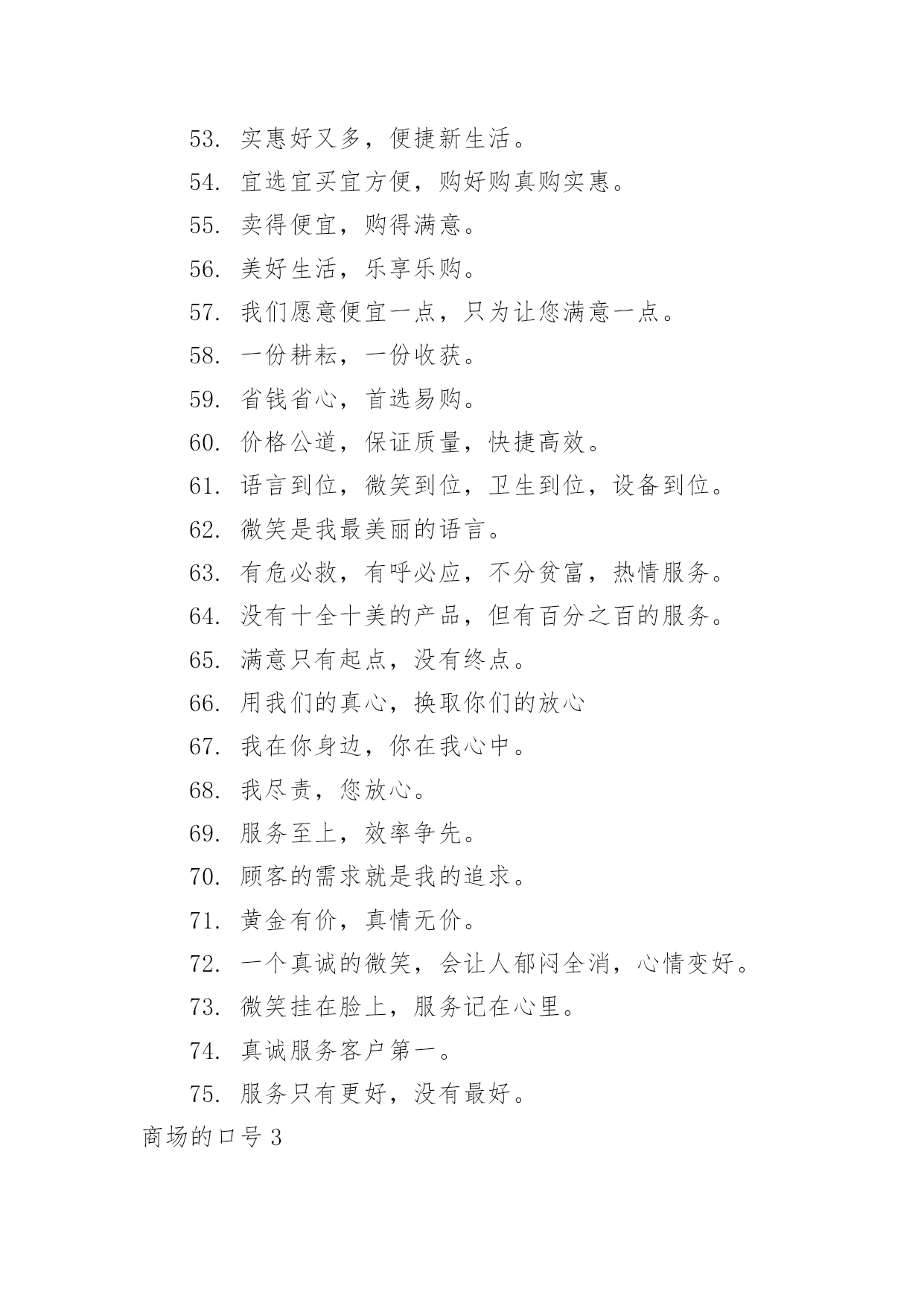 53. 实惠好又多，便捷新生活。

54. 宜选宜买宜方便，购好购真购实惠。

55. 卖得便宜，购得满意。

56. 美好生活，乐享乐购。

57. 我们愿意便宜一点，只为让您满意一点。

58. 一份耕耘，一份收获。

59. 省钱省心，首选易购。

60. 价格公道，保证质量，快捷高效。

61. 语言到位，微笑到位，卫生到位，设备到位。

62. 微笑是我最美丽的语言。

63. 有危必救，有呼必应，不分贫富，热情服务。

64. 没有十全十美的产品，但有百分之百的服务。

65. 满意只有起点，没有终点。

66. 用我们的真心，换取你们的放心

67. 我在你身边，你在我心中。

68. 我尽责，您放心。

69. 服务至上，效率争先。

70. 顾客的需求就是我的追求。

71. 黄金有价，真情无价。

72. 一个真诚的微笑，会让人郁闷全消，心情变好。

73. 微笑挂在脸上，服务记在心里。

74. 真诚服务客户第一。

75. 服务只有更好，没有最好。

商场的口号 3